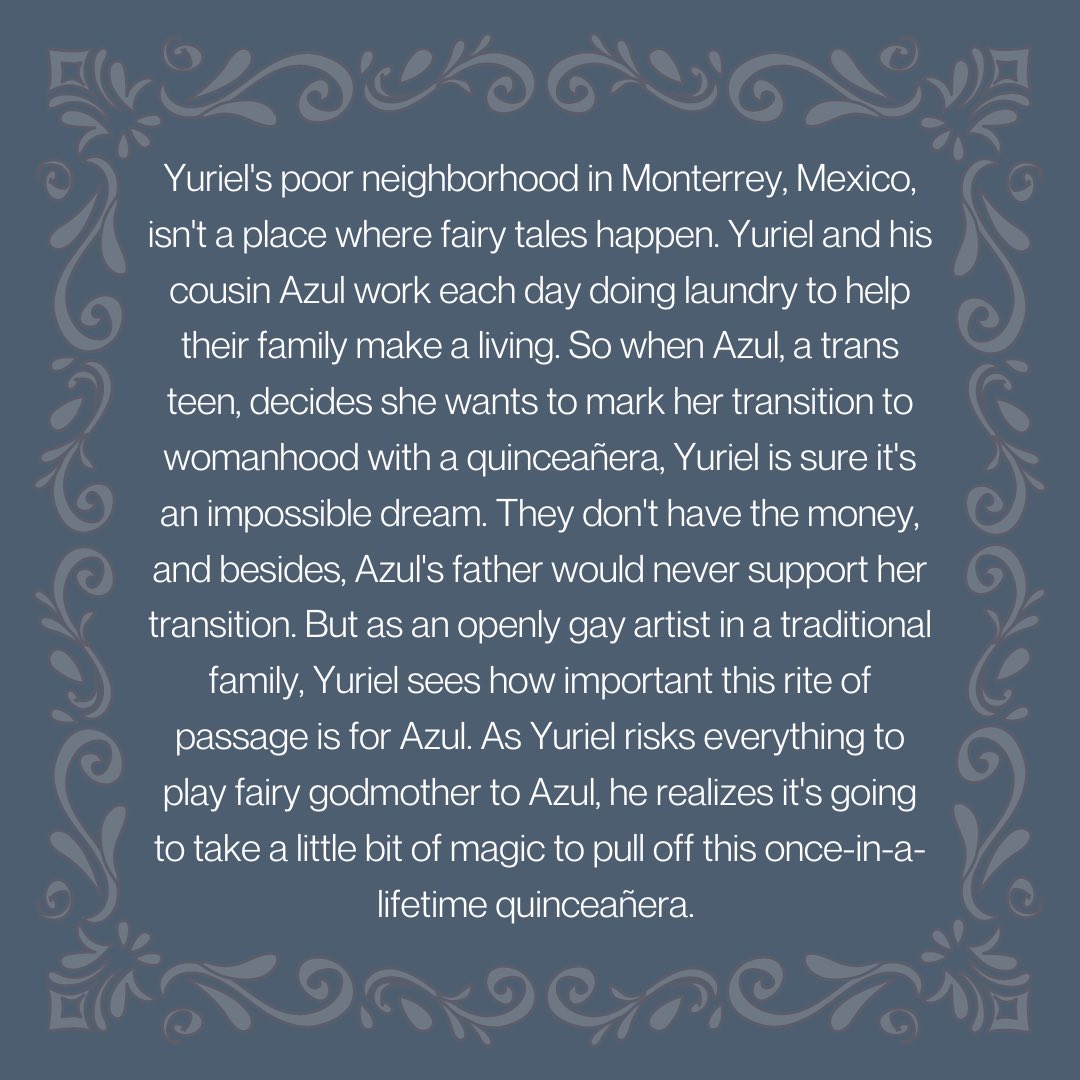 Yuriel's poor neighborhood in Monterrey, Mexico, isn't a place where fairy tales happen. Yuriel and his cousin Azul work each day doing laundry to help their family make a living. So when Azul, a trans teen, decides she wants to mark her transition to womanhood with a quinceañera, Yuriel is sure it's an impossible dream. They don't have the money, and besides, Azul's father would never support her transition. But as an openly gay artist in a traditional family, Yuriel sees how important this rite of passage is for Azul. As Yuriel risks everything to play fairy godmother to Azul, he realizes it's going to take a little bit of magic to pull off this once-in-a-lifetime quinceañera.